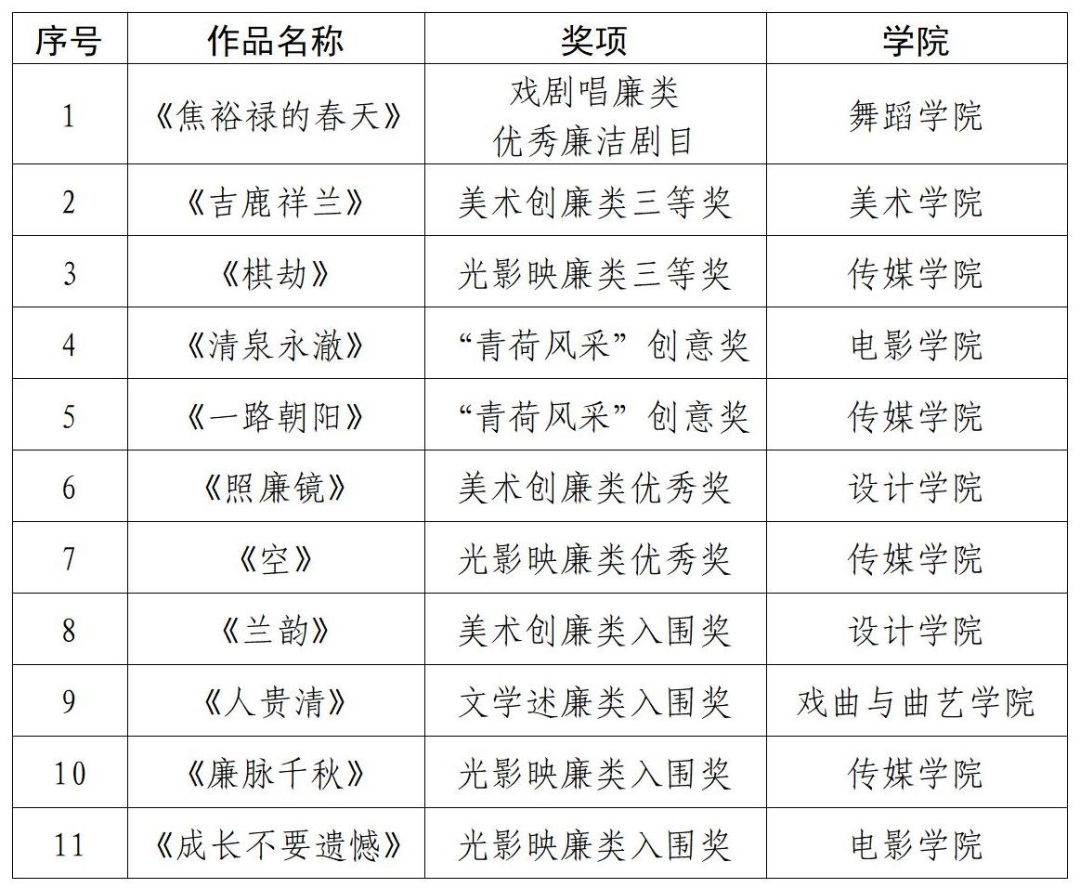 | 序号 | 作品名称 | 奖项 | 学院 |
|---|---|---|---|
| 1 | 《焦裕禄的春天》 | 戏剧唱廉类 优秀廉洁剧目 | 舞蹈学院 |
| 2 | 《吉鹿祥兰》 | 美术创廉类三等奖 | 美术学院 |
| 3 | 《棋劫》 | 光影映廉类三等奖 | 传媒学院 |
| 4 | 《清泉永澈》 | “青荷风采”创意奖 | 电影学院 |
| 5 | 《一路朝阳》 | “青荷风采”创意奖 | 传媒学院 |
| 6 | 《照廉镜》 | 美术创廉类优秀奖 | 设计学院 |
| 7 | 《空》 | 光影映廉类优秀奖 | 传媒学院 |
| 8 | 《兰韵》 | 美术创廉类入围奖 | 设计学院 |
| 9 | 《人贵清》 | 文学述廉类入围奖 | 戏曲与曲艺学院 |
| 10 | 《廉脉千秋》 | 光影映廉类入围奖 | 传媒学院 |
| 11 | 《成长不要遗憾》 | 光影映廉类入围奖 | 电影学院 |